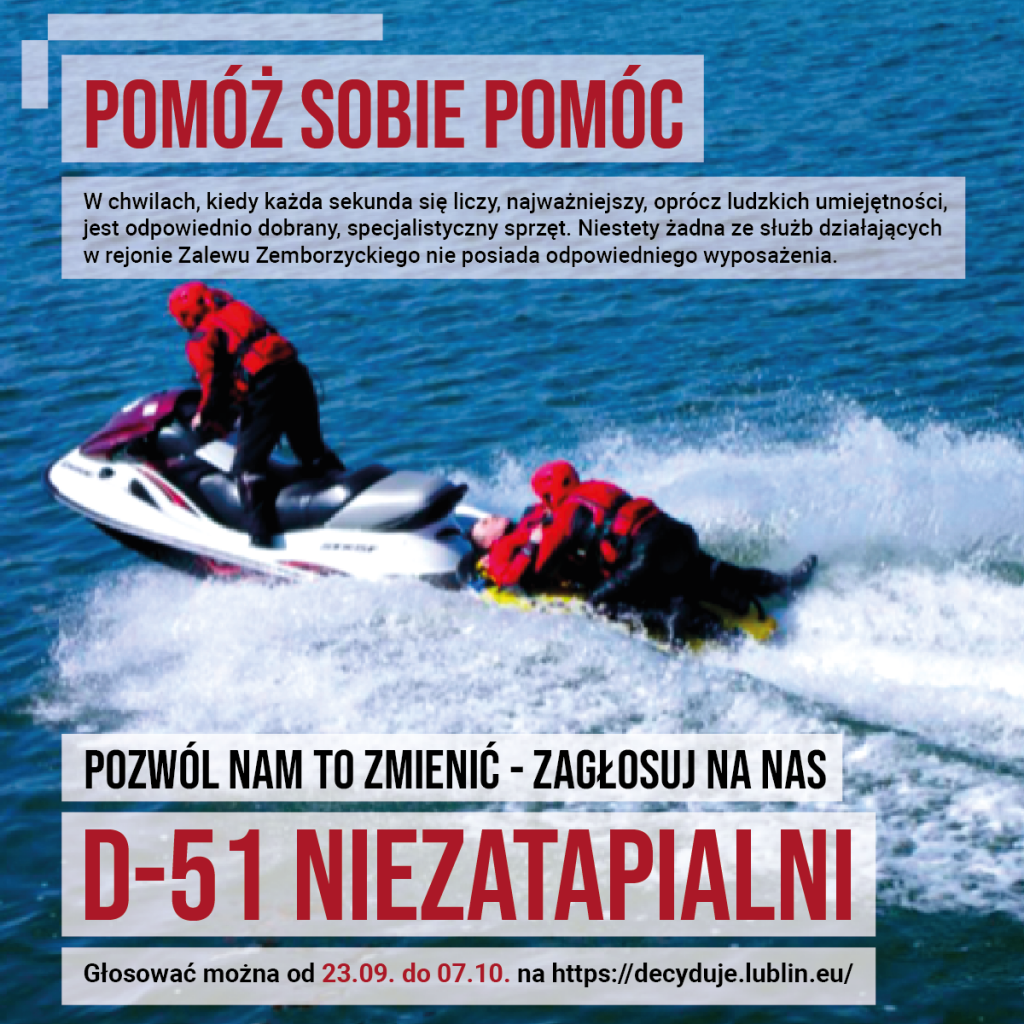 POMÓŻ SOBIE POMÓC

W chwilach, kiedy każda sekunda się liczy, najważniejszy, oprócz ludzkich umiejętności, jest odpowiednio dobrany, specjalistyczny sprzęt. Niestety żadna ze służb działających w rejonie Zalewu Zemborzyckiego nie posiada odpowiedniego wyposażenia.

POZWÓL NAM TO ZMIENIĆ - ZAGŁOSUJ NA NAS

D-51 NIEZATAPIALNI

Głosować można od 23.09. do 07.10. na https://decyduje.lublin.eu/